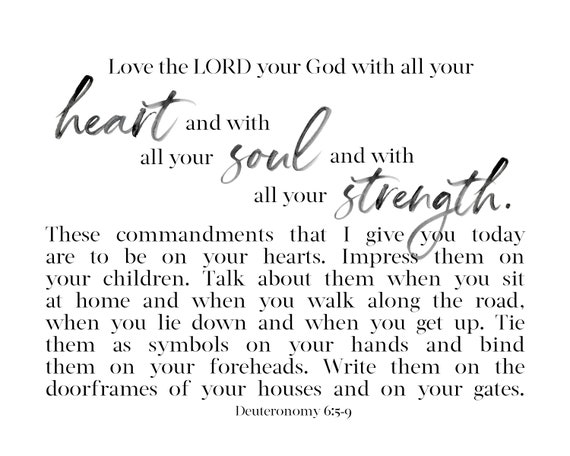 Love the LORD your God with all your heart and with all your soul and with all your strength.

These commandments that I give you today are to be on your hearts. Impress them on your children. Talk about them when you sit at home and when you walk along the road, when you lie down and when you get up. Tie them as symbols on your hands and bind them on your foreheads. Write them on the doorframes of your houses and on your gates.

Deuteronomy 6:5-9